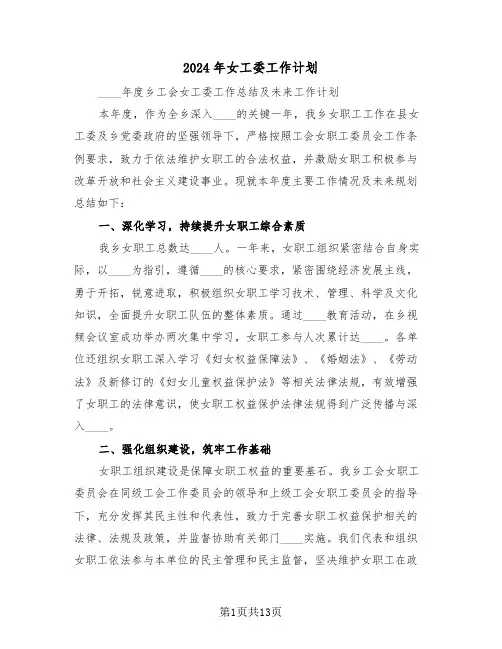 2024年女工委工作计划

____年度乡工会女工委工作总结及未来工作计划

本年度，作为全乡深入____的关键一年，我乡女职工工作在县女工委及乡党委政府的坚强领导下，严格按照工会女职工委员会工作条例要求，致力于依法维护女职工的合法权益，并激励女职工积极参与改革开放和社会主义建设事业。现就本年度主要工作情况及未来规划总结如下：

一、深化学习，持续提升女职工综合素质

我乡女职工总数达____人。一年来，女职工组织紧密结合自身实际，以____为指引，遵循____的核心要求，紧密围绕经济发展主线，勇于开拓，锐意进取，积极组织女职工学习技术、管理、科学及文化知识，全面提升女职工队伍的整体素质。通过____教育活动，在乡视频会议室成功举办两次集中学习，女职工参与人次累计达____。各单位还组织女职工深入学习《妇女权益保障法》、《婚姻法》、《劳动法》及新修订的《妇女儿童权益保护法》等相关法律法规，有效增强了女职工的法律意识，使女职工权益保护法律法规得到广泛传播与深入____。

二、强化组织建设，筑牢工作基础

女职工组织建设是保障女职工权益的重要基石。我乡工会女职工委员会在同级工会工作委员会的领导和上级工会女职工委员会的指导下，充分发挥其民主性和代表性，致力于完善女职工权益保护相关的法律、法规及政策，并监督协助有关部门____实施。我们代表和组织女职工依法参与本单位的民主管理和民主监督，坚决维护女职工在政

第1页共13页